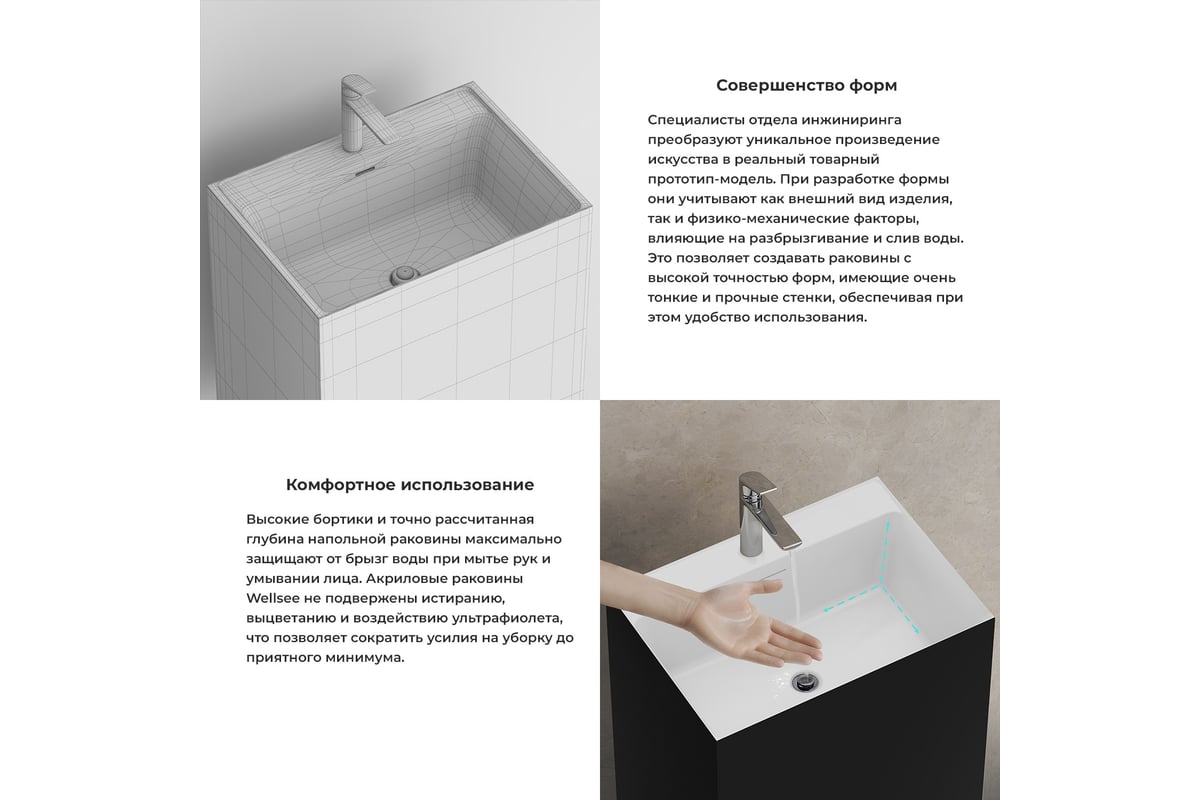 Совершенство форм

Специалисты отдела инжиниринга преобразуют уникальное произведение искусства в реальный товарный прототип-модель. При разработке формы они учитывают как внешний вид изделия, так и физико-механические факторы, влияющие на разбрызгивание и слив воды. Это позволяет создавать раковины с высокой точностью форм, имеющие очень тонкие и прочные стенки, обеспечивая при этом удобство использования.

Комфортное использование

Высокие бортики и точно рассчитанная глубина напольной раковины максимально защищают от брызг воды при мытье рук и умывании лица. Акриловые раковины Wellsee не подвержены истиранию, выцветанию и воздействию ультрафиолета, что позволяет сократить усилия на уборку до приятного минимума.